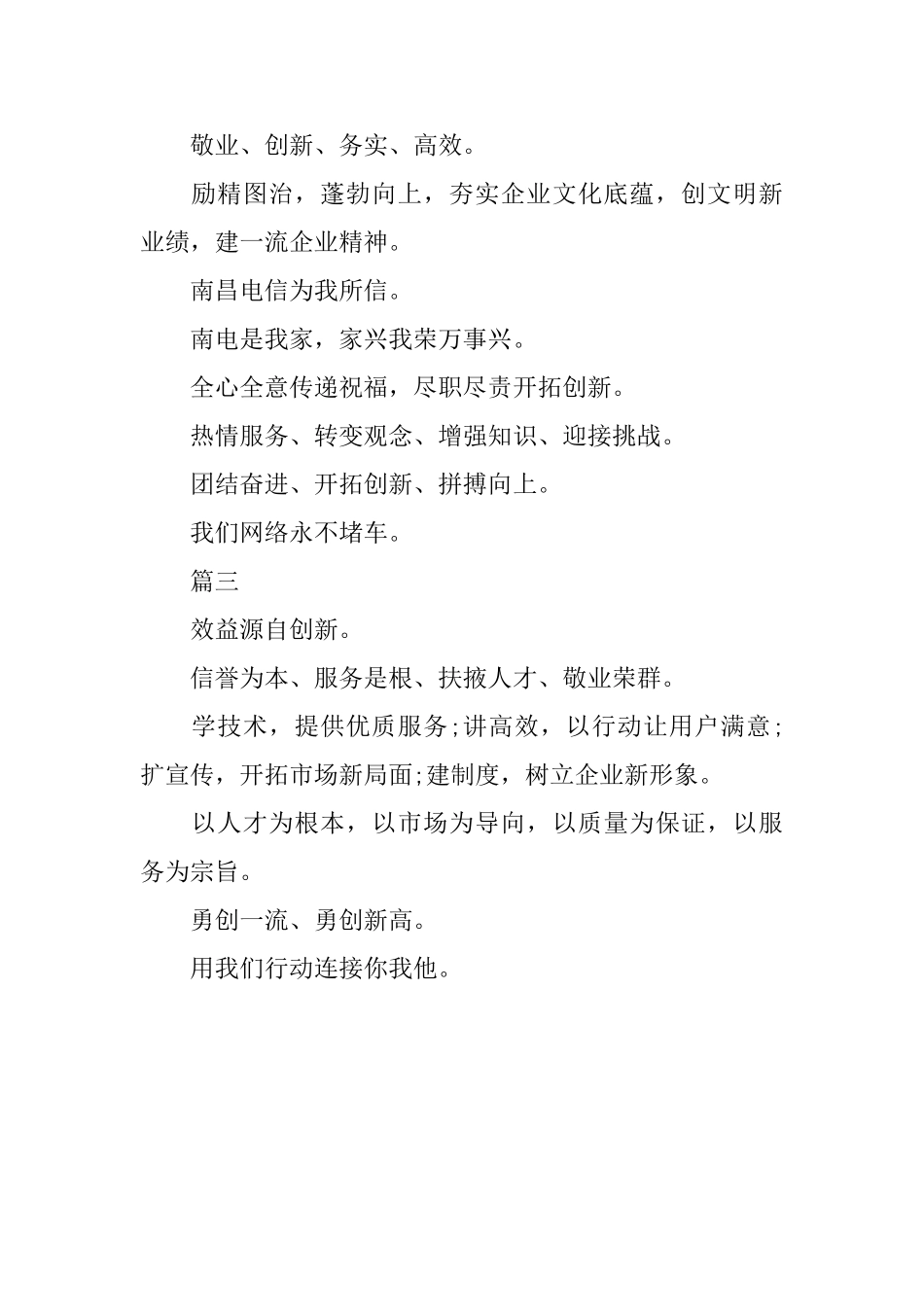 敬业、创新、务实、高效。

励精图治，蓬勃向上，夯实企业文化底蕴，创文明新业绩，建一流企业精神。

南昌电信为我所信。

南电是我家，家兴我荣万事兴。

全心全意传递祝福，尽职尽责开拓创新。

热情服务、转变观念、增强知识、迎接挑战。

团结奋进、开拓创新、拼搏向上。

我们网络永不堵车。

篇三

效益源自创新。

信誉为本、服务是根、扶掖人才、敬业荣群。

学技术，提供优质服务;讲高效，以行动让用户满意;扩宣传，开拓市场新局面;建制度，树立企业新形象。

以人才为根本，以市场为导向，以质量为保证，以服务为宗旨。

勇创一流、勇创新高。

用我们行动连接你我他。